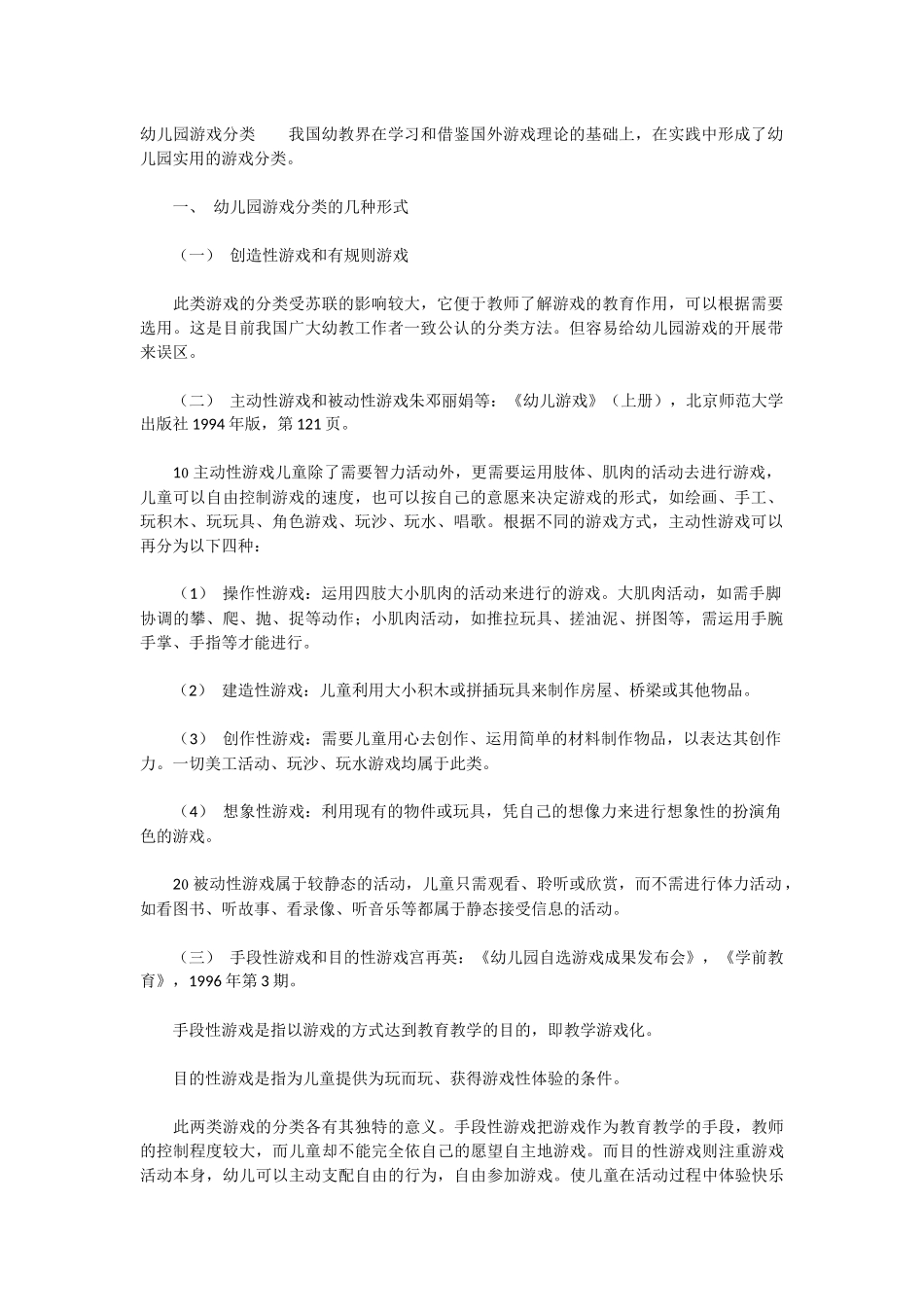 幼儿园游戏分类　　我国幼教界在学习和借鉴国外游戏理论的基础上，在实践中形成了幼儿园实用的游戏分类。

一、 幼儿园游戏分类的几种形式

（一） 创造性游戏和有规则游戏

此类游戏的分类受苏联的影响较大，它便于教师了解游戏的教育作用，可以根据需要选用。这是目前我国广大幼教工作者一致公认的分类方法。但容易给幼儿园游戏的开展带来误区。

（二） 主动性游戏和被动性游戏朱邓丽娟等：《幼儿游戏》（上册），北京师范大学出版社 1994 年版，第 121 页。

10 主动性游戏儿童除了需要智力活动外，更需要运用肢体、肌肉的活动去进行游戏，儿童可以自由控制游戏的速度，也可以按自己的意愿来决定游戏的形式，如绘画、手工、玩积木、玩玩具、角色游戏、玩沙、玩水、唱歌。根据不同的游戏方式，主动性游戏可以再分为以下四种：

（1） 操作性游戏：运用四肢大小肌肉的活动来进行的游戏。大肌肉活动，如需手脚协调的攀、爬、抛、捉等动作；小肌肉活动，如推拉玩具、搓油泥、拼图等，需运用手腕手掌、手指等才能进行。

（2） 建造性游戏：儿童利用大小积木或拼插玩具来制作房屋、桥梁或其他物品。

（3） 创作性游戏：需要儿童用心去创作、运用简单的材料制作物品，以表达其创作力。一切美工活动、玩沙、玩水游戏均属于此类。

（4） 想象性游戏：利用现有的物件或玩具，凭自己的想像力来进行想象性的扮演角色的游戏。

20 被动性游戏属于较静态的活动，儿童只需观看、聆听或欣赏，而不需进行体力活动，如看图书、听故事、看录像、听音乐等都属于静态接受信息的活动。

（三） 手段性游戏和目的性游戏宫再英：《幼儿园自选游戏成果发布会》，《学前教育》，1996 年第 3 期。

手段性游戏是指以游戏的方式达到教育教学的目的，即教学游戏化。

目的性游戏是指为儿童提供为玩而玩、获得游戏性体验的条件。

此两类游戏的分类各有其独特的意义。手段性游戏把游戏作为教育教学的手段，教师的控制程度较大，而儿童却不能完全依自己的愿望自主地游戏。而目的性游戏则注重游戏活动本身，幼儿可以主动支配自由的行为，自由参加游戏。使儿童在活动过程中体验快乐